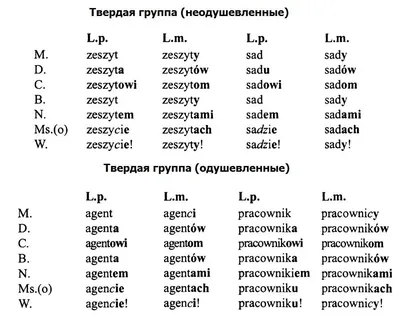 Твердая группа (неодушевленные)

|  | L.p. | L.m. | L.p. | L.m. |
|---|---|---|---|---|
| M. | zeszyt | zeszyty | sad | sady |
| D. | zeszyta | zeszytów | sadu | sadów |
| C. | zeszytowi | zeszytom | sadowi | sadom |
| B. | zeszyt | zeszyty | sad | sady |
| N. | zeszytem | zeszytami | sadem | sadami |
| Ms.(o) | zeszycie | zeszytach | sadzie | sadach |
| W. | zeszycie! | zeszyty! | sadzie! | sady! |

Твердая группа (одушевленные)

|  | L.p. | L.m. | L.p. | L.m. |
|---|---|---|---|---|
| M. | agent | agenci | pracownik | pracownicy |
| D. | agenta | agentów | pracownika | pracowników |
| C. | agentowi | agentom | pracownikowi | pracownikom |
| B. | agenta | agentów | pracownika | pracowników |
| N. | agentem | agentami | pracownikiem | pracownikami |
| Ms.(o) | agencie | agentach | pracowniku | pracownikach |
| W. | agencie! | agenci! | pracowniku! | pracownicy! |